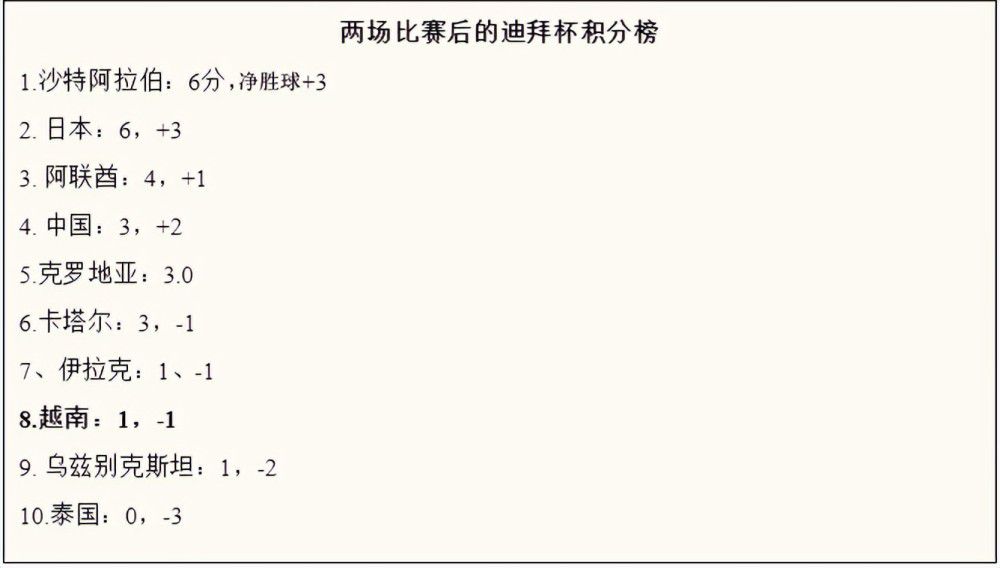 两场比赛后的迪拜杯积分榜

1.沙特阿拉伯：6分，净胜球+3

2. 日本：6，+3

3. 阿联酋：4，+1

4. 中国：3，+2

5.克罗地亚：3.0

6.卡塔尔：3，-1

7、伊拉克：1、-1

8.越南：1，-1

9. 乌兹别克斯坦：1，-2

10.泰国：0，-3